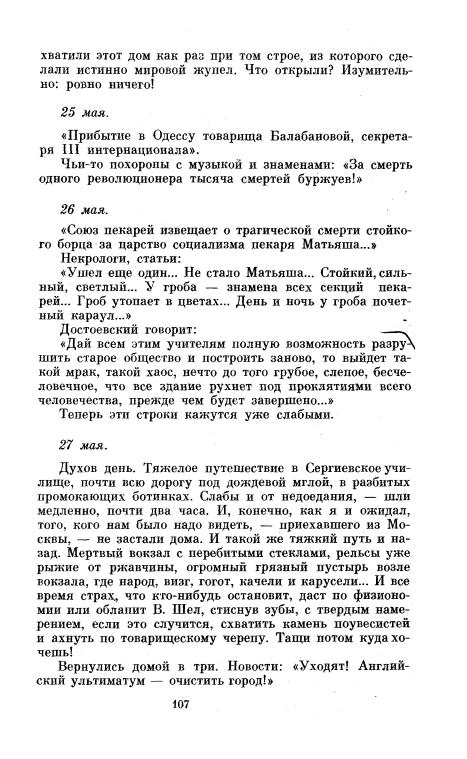 хватили этот дом как раз при том строе, из которого сделали истинно мировой жупел. Что открыли? Изумительно: ровно ничего!

25 мая.

«Прибытие в Одессу товарища Балабановой, секретаря III интернационала».
Чьи-то похороны с музыкой и знаменами: «За смерть одного революционера тысяча смертей буржуев!»

26 мая.

«Союз пекарей извещает о трагической смерти стойкого борца за царство социализма пекаря Матьяша...»
Некрологи, статьи:
«Ушел еще один... Не стало Матьяша... Стойкий, сильный, светлый... У гроба — знамена всех секций пекарей... Гроб утопает в цветах... День и ночь у гроба почетный караул...»
Достоевский говорит:
«Дай всем этим учителям полную возможность разрушить старое общество и построить заново, то выйдет такой мрак, такой хаос, нечто до того грубое, слепое, бесчеловечное, что все здание рухнет под проклятиями всего человечества, прежде чем будет завершено...»
Теперь эти строки кажутся уже слабыми.

27 мая.

Духов день. Тяжелое путешествие в Сергиевское училище, почти всю дорогу под дождевой мглой, в разбитых промокающих ботинках. Слабы и от недоедания, — шли медленно, почти два часа. И, конечно, как я и ожидал, того, кого нам было надо видеть, — приехавшего из Москвы, — не застали дома. И такой же тяжкий путь и назад. Мертвый вокзал с перебитыми стеклами, рельсы уже рыжие от ржавчины, огромный грязный пустырь возле вокзала, где народ, визг, гогот, качели и карусели... И все время страх, что кто-нибудь остановит, даст по физиономии или облапит В. Шел, стиснув зубы, с твердым намерением, если это случится, схватить камень поувесистей и ахнуть по товарищескому черепу. Тащи потом куда хочешь!
Вернулись домой в три. Новости: «Уходят! Английский ультиматум — очистить город!»

107